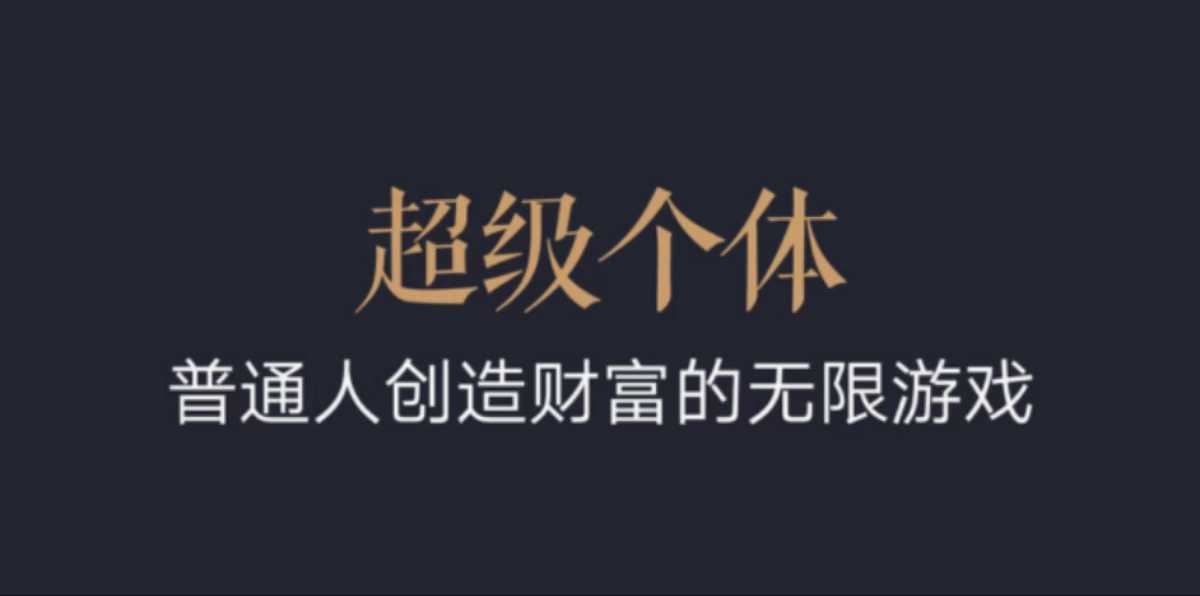 超级个体

普通人创造财富的无限游戏